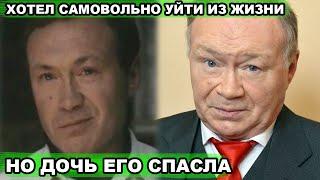 ХОТЕЛ САМОВОЛЬНО УЙТИ ИЗ ЖИЗНИ

НО ДОЧЬ ЕГО СПАСЛА